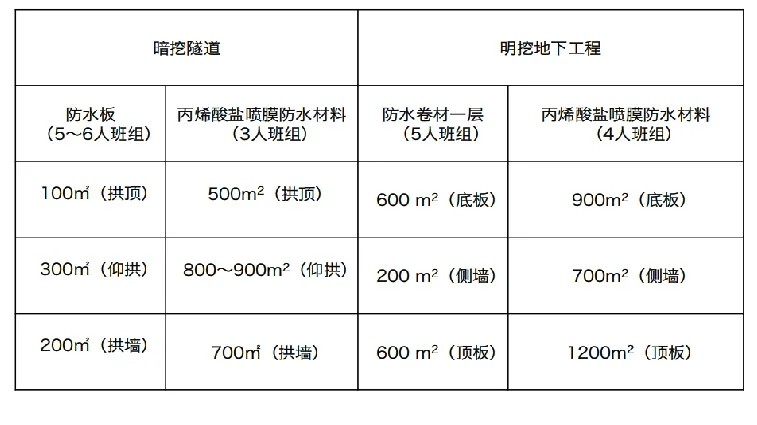 | 暗挖隧道 | | 明挖地下工程 | |
|---|---|---|---|
| 防水板（5～6人班组） | 丙烯酸盐喷膜防水材料（3人班组） | 防水卷材一层（5人班组） | 丙烯酸盐喷膜防水材料（4人班组） |
| 100㎡（拱顶） | 500$m^2$（拱顶） | 600 $m^2$（底板） | 900$m^2$（底板） |
| 300㎡（仰拱） | 800～900$m^2$（仰拱） | 200 $m^2$（侧墙） | 700$m^2$（侧墙） |
| 200㎡（拱墙） | 700㎡（拱墙） | 600 $m^2$（顶板） | 1200$m^2$（顶板） |